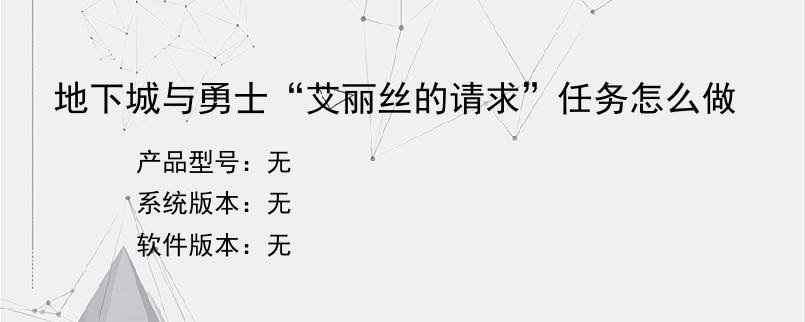 地下城与勇士“艾丽丝的请求”任务怎么做

产品型号：无
系统版本：无
软件版本：无